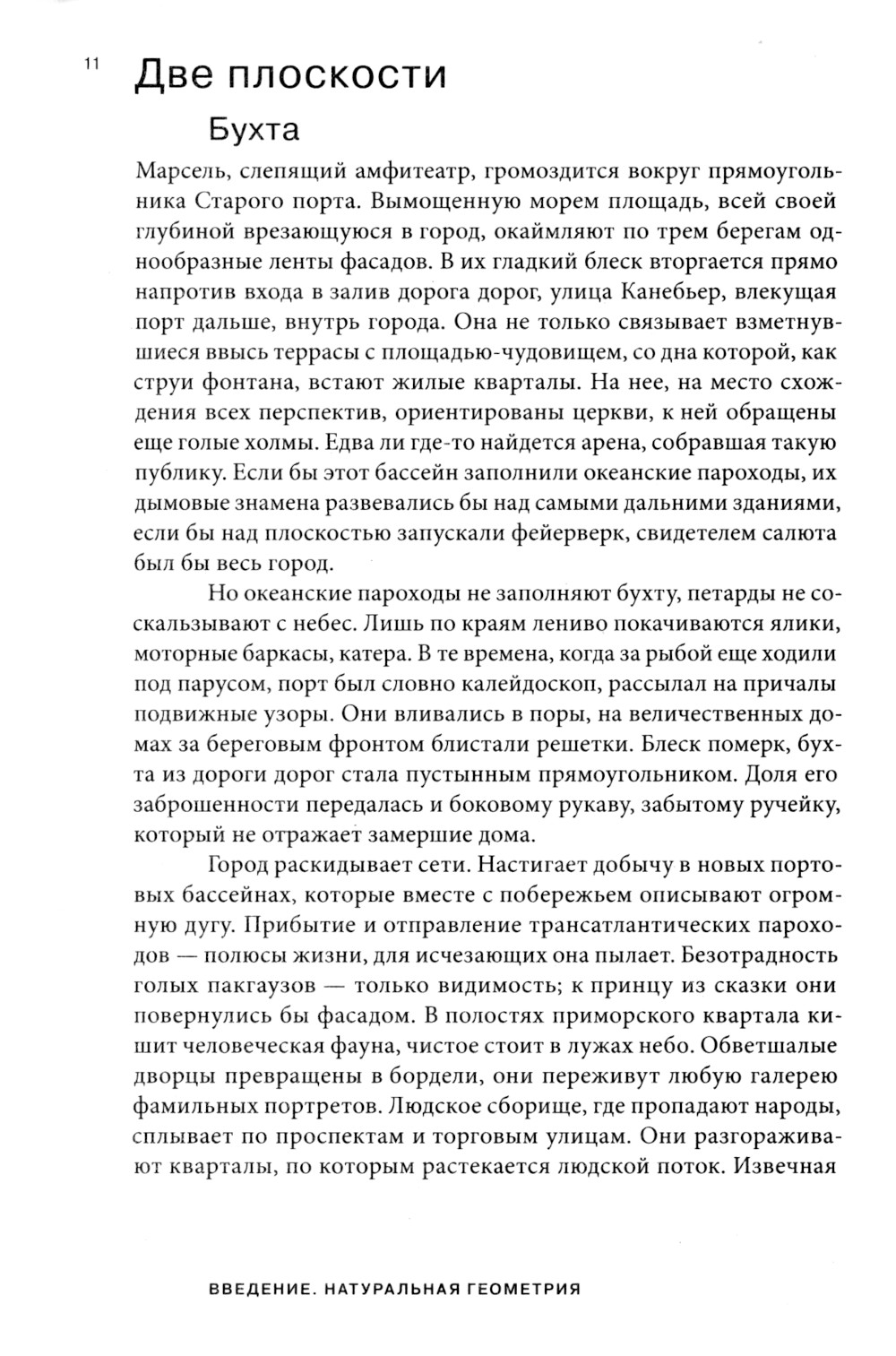 11

Две плоскости

Бухта

Марсель, слепящий амфитеатр, громоздится вокруг прямоугольника Старого порта. Вымощенную морем площадь, всей своей глубиной врезающуюся в город, окаймляют по трем берегам однообразные ленты фасадов. В их гладкий блеск вторгается прямо напротив входа в залив дорога дорог, улица Канебьер, влекущая порт дальше, внутрь города. Она не только связывает взметнувшиеся ввысь террасы с площадью-чудовищем, со дна которой, как струи фонтана, встают жилые кварталы. На нее, на место схождения всех перспектив, ориентированы церкви, к ней обращены еще голые холмы. Едва ли где-то найдется арена, собравшая такую публику. Если бы этот бассейн заполнили океанские пароходы, их дымовые знамена развевались бы над самыми дальними зданиями, если бы над плоскостью запускали фейерверк, свидетелем салюта был бы весь город.

Но океанские пароходы не заполняют бухту, петарды не соскальзывают с небес. Лишь по краям лениво покачиваются ялики, моторные баркасы, катера. В те времена, когда за рыбой еще ходили под парусом, порт был словно калейдоскоп, рассылал на причалы подвижные узоры. Они вливались в поры, на величественных домах за береговым фронтом блистали решетки. Блеск померк, бухта из дороги дорог стала пустынным прямоугольником. Доля его заброшенности передалась и боковому рукаву, забытому ручейку, который не отражает замершие дома.

Город раскидывает сети. Настигает добычу в новых портовых бассейнах, которые вместе с побережьем описывают огромную дугу. Прибытие и отправление трансатлантических пароходов — полюсы жизни, для исчезающих она пылает. Безотрадность голых пакгаузов — только видимость; к принцу из сказки они повернулись бы фасадом. В полостях приморского квартала кишит человеческая фауна, чистое стоит в лужах небо. Обветшалые дворцы превращены в бордели, они переживут любую галерею фамильных портретов. Людское сборище, где пропадают народы, сплывает по проспектам и торговым улицам. Они разгораживают кварталы, по которым растекается людской поток. Извечная

ВВЕДЕНИЕ. НАТУРАЛЬНАЯ ГЕОМЕТРИЯ